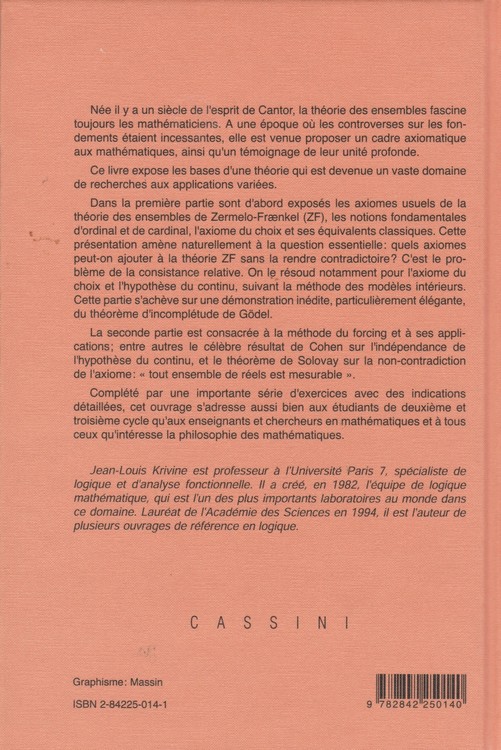 Née il y a un siècle de l'esprit de Cantor, la théorie des ensembles fascine toujours les mathématiciens. A une époque où les controverses sur les fondements étaient incessantes, elle est venue proposer un cadre axiomatique aux mathématiques, ainsi qu'un témoignage de leur unité profonde.

Ce livre expose les bases d'une théorie qui est devenue un vaste domaine de recherches aux applications variées.

Dans la première partie sont d'abord exposés les axiomes usuels de la théorie des ensembles de Zermelo-Frænkel (ZF), les notions fondamentales d'ordinal et de cardinal, l'axiome du choix et ses équivalents classiques. Cette présentation amène naturellement à la question essentielle: quels axiomes peut-on ajouter à la théorie ZF sans la rendre contradictoire? C'est le problème de la consistance relative. On le résoud notamment pour l'axiome du choix et l'hypothèse du continu, suivant la méthode des modèles intérieurs. Cette partie s'achève sur une démonstration inédite, particulièrement élégante, du théorème d'incomplétude de Gödel.

La seconde partie est consacrée à la méthode du forcing et à ses applications; entre autres le célèbre résultat de Cohen sur l'indépendance de l'hypothèse du continu, et le théorème de Solovay sur la non-contradiction de l'axiome: « tout ensemble de réels est mesurable ».

Complété par une importante série d'exercices avec des indications détaillées, cet ouvrage s'adresse aussi bien aux étudiants de deuxième et troisième cycle qu'aux enseignants et chercheurs en mathématiques et à tous ceux qu'intéresse la philosophie des mathématiques.

Jean-Louis Krivine est professeur à l'Université Paris 7, spécialiste de logique et d'analyse fonctionnelle. Il a créé, en 1982, l'équipe de logique mathématique, qui est l'un des plus importants laboratoires au monde dans ce domaine. Lauréat de l'Académie des Sciences en 1994, il est l'auteur de plusieurs ouvrages de référence en logique.

CASSINI

Graphisme: Massin

ISBN 2-84225-014-1

9 782842 250140